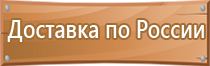 Доставка по России